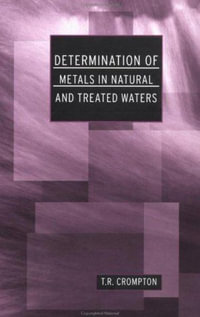 DETERMINATION OF
METALS IN NATURAL
AND TREATED WATERS

T.R. CROMPTON